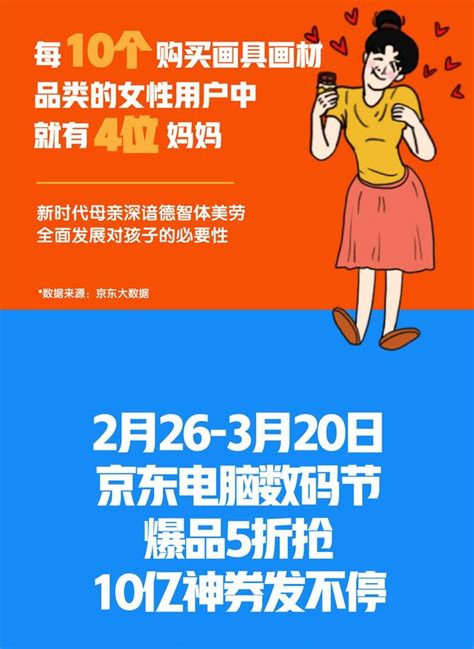 每10个购买画具画材品类的女性用户中就有4位妈妈

新时代母亲深谙德智体美劳全面发展对孩子的必要性

*数据来源：京东大数据

2月26-3月20日
京东电脑数码节
爆品5折抢
10亿神券发不停